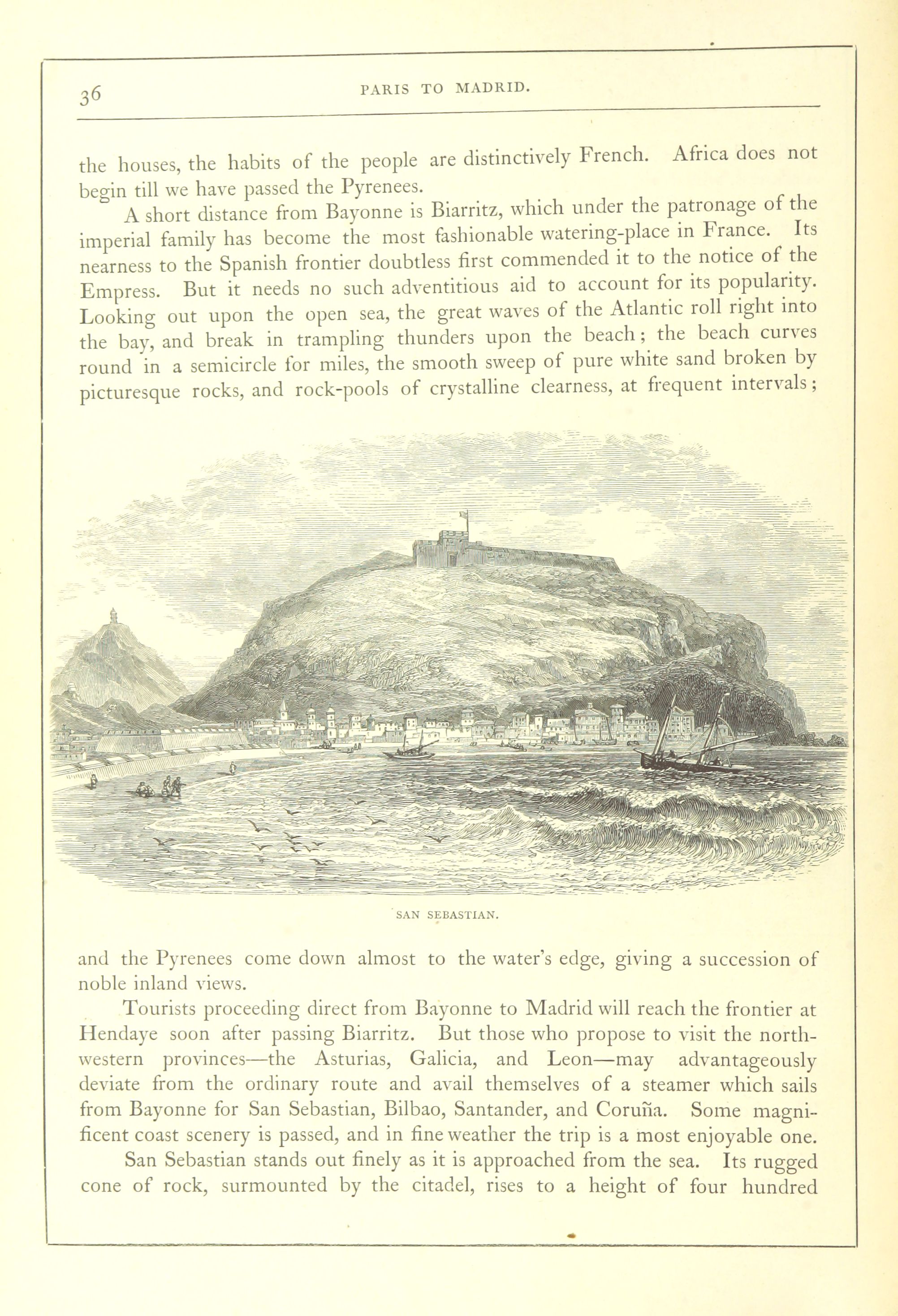 36 PARIS TO MADRID.

the houses, the habits of the people are distinctively French. Africa does not begin till we have passed the Pyrenees.

A short distance from Bayonne is Biarritz, which under the patronage of the imperial family has become the most fashionable watering-place in France. Its nearness to the Spanish frontier doubtless first commended it to the notice of the Empress. But it needs no such adventitious aid to account for its popularity. Looking out upon the open sea, the great waves of the Atlantic roll right into the bay, and break in trampling thunders upon the beach; the beach curves round in a semicircle for miles, the smooth sweep of pure white sand broken by picturesque rocks, and rock-pools of crystalline clearness, at frequent intervals;

SAN SEBASTIAN.

and the Pyrenees come down almost to the water's edge, giving a succession of noble inland views.

Tourists proceeding direct from Bayonne to Madrid will reach the frontier at Hendaye soon after passing Biarritz. But those who propose to visit the north-western provinces—the Asturias, Galicia, and Leon—may advantageously deviate from the ordinary route and avail themselves of a steamer which sails from Bayonne for San Sebastian, Bilbao, Santander, and Coruña. Some magnificent coast scenery is passed, and in fine weather the trip is a most enjoyable one.

San Sebastian stands out finely as it is approached from the sea. Its rugged cone of rock, surmounted by the citadel, rises to a height of four hundred